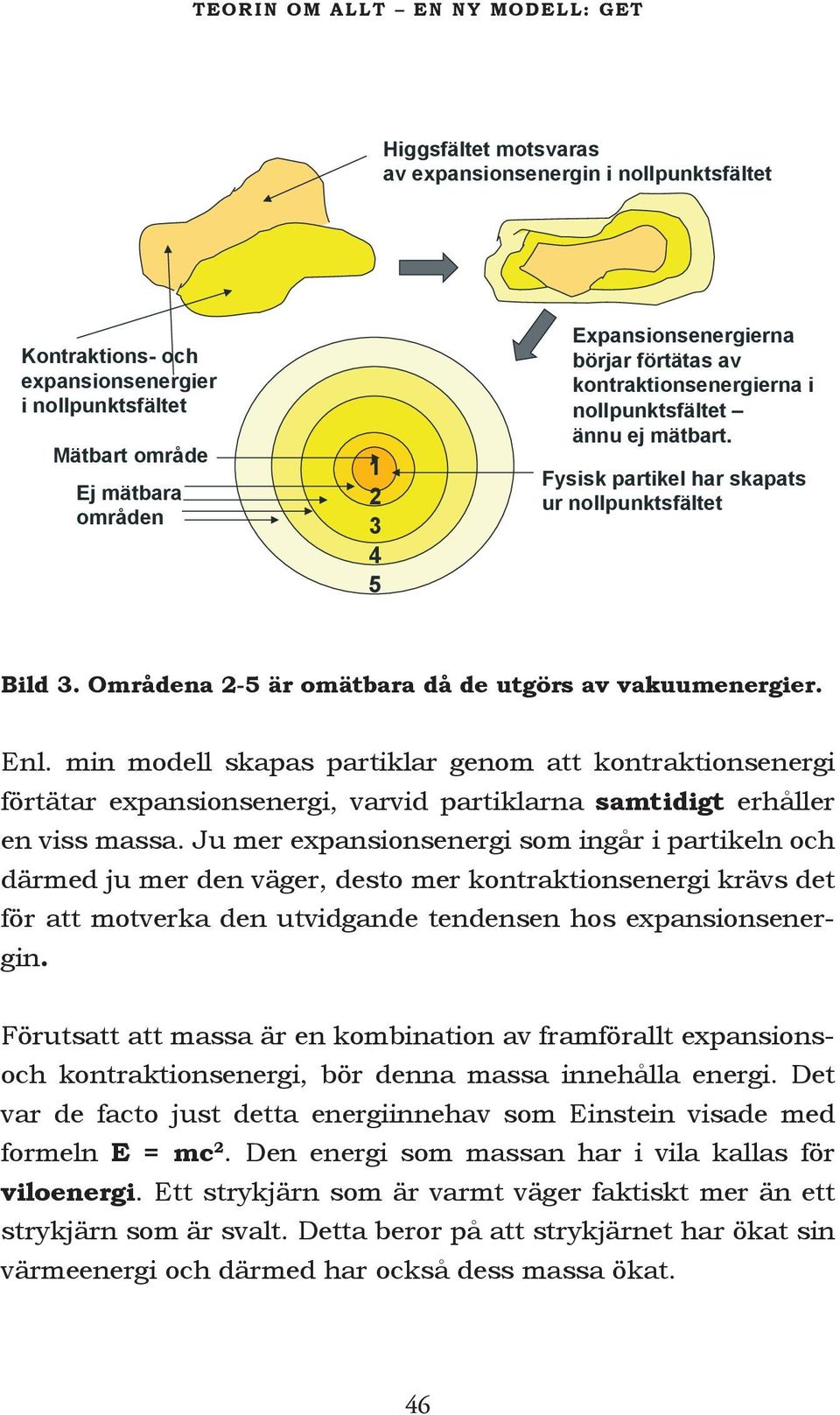 TEORIN OM ALLT – EN NY MODELL: GET

Higgsfältet motsvaras av expansionsenergin i nollpunktsfältet

Kontraktions- och expansionsenergier i nollpunktsfältet

Mätbart område

Ej mätbara områden

1
2
3
4
5

Expansionsenergierna börjar förtätas av kontraktionsenergierna i nollpunktsfältet – ännu ej mätbart.

Fysisk partikel har skapats ur nollpunktsfältet

Bild 3. Områdena 2-5 är omätbara då de utgörs av vakuumenergier.

Enl. min modell skapas partiklar genom att kontraktionsenergi förtätar expansionsenergi, varvid partiklarna samtidigt erhåller en viss massa. Ju mer expansionsenergi som ingår i partikeln och därmed ju mer den väger, desto mer kontraktionsenergi krävs det för att motverka den utvidgande tendensen hos expansionsenergin.

Förutsatt att massa är en kombination av framförallt expansions- och kontraktionsenergi, bör denna massa innehålla energi. Det var de facto just detta energiinnehav som Einstein visade med formeln $E = mc^2$. Den energi som massan har i vila kallas för viloenergi. Ett strykjärn som är varmt väger faktiskt mer än ett strykjärn som är svalt. Detta beror på att strykjärnet har ökat sin värmeenergi och därmed har också dess massa ökat.

46